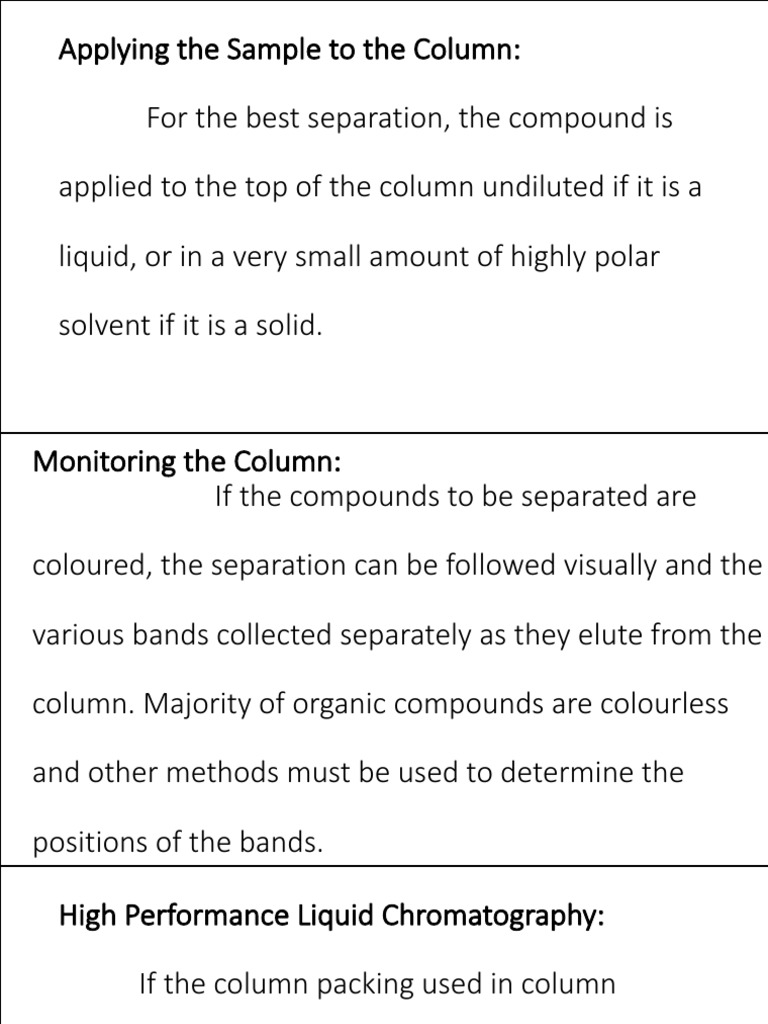 Applying the Sample to the Column:

For the best separation, the compound is applied to the top of the column undiluted if it is a liquid, or in a very small amount of highly polar solvent if it is a solid.

Monitoring the Column:

If the compounds to be separated are coloured, the separation can be followed visually and the various bands collected separately as they elute from the column. Majority of organic compounds are colourless and other methods must be used to determine the positions of the bands.

High Performance Liquid Chromatography:

If the column packing used in column